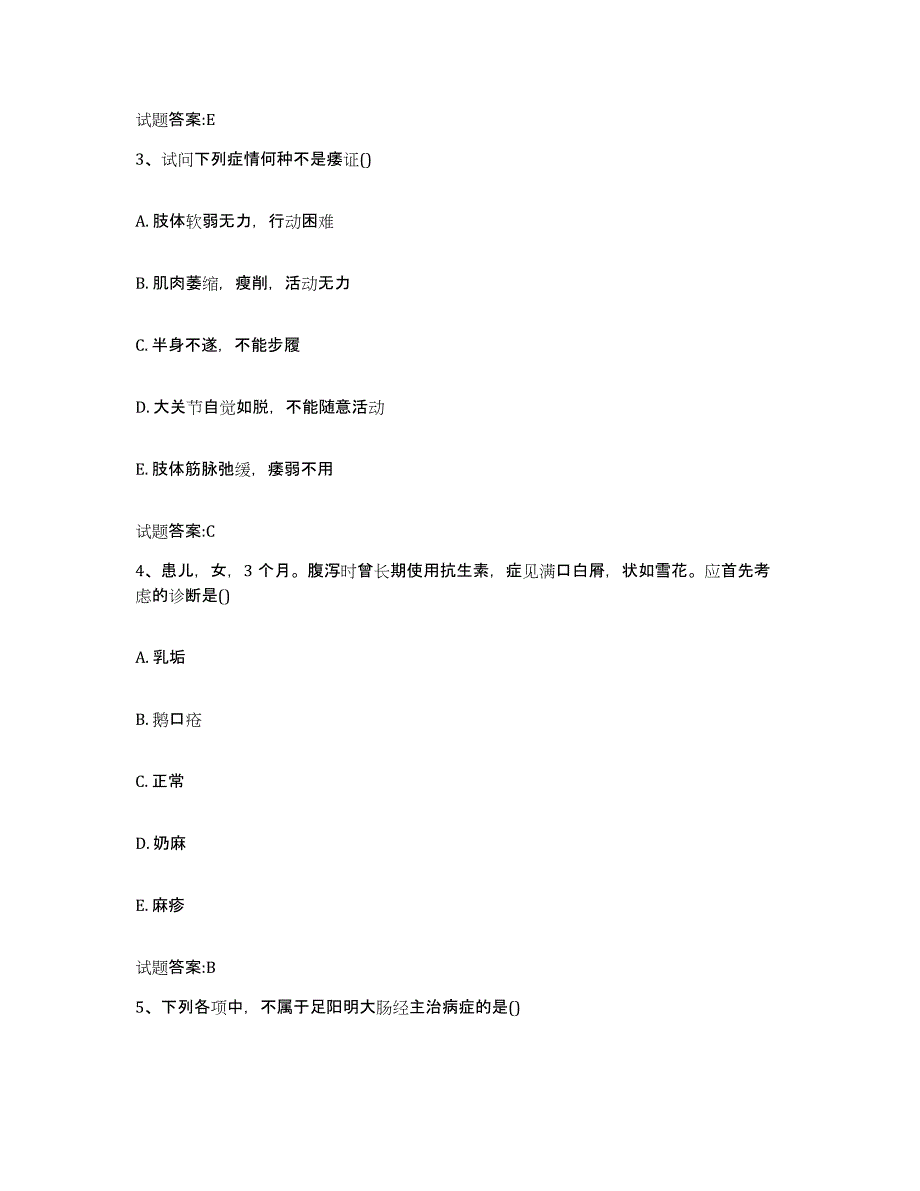 试题答案:E

3、试问下列症情何种不是痿证()

A. 肢体软弱无力，行动困难

B. 肌肉萎缩，瘦削，活动无力

C. 半身不遂，不能步履

D. 大关节自觉如脱，不能随意活动

E. 肢体筋脉弛缓，痿弱不用

试题答案:C

4、患儿，女，3 个月。腹泻时曾长期使用抗生素，症见满口白屑，状如雪花。应首先考虑的诊断是()

A. 乳垢

B. 鹅口疮

C. 正常

D. 奶麻

E. 麻疹

试题答案:B

5、下列各项中，不属于足阳明大肠经主治病症的是()